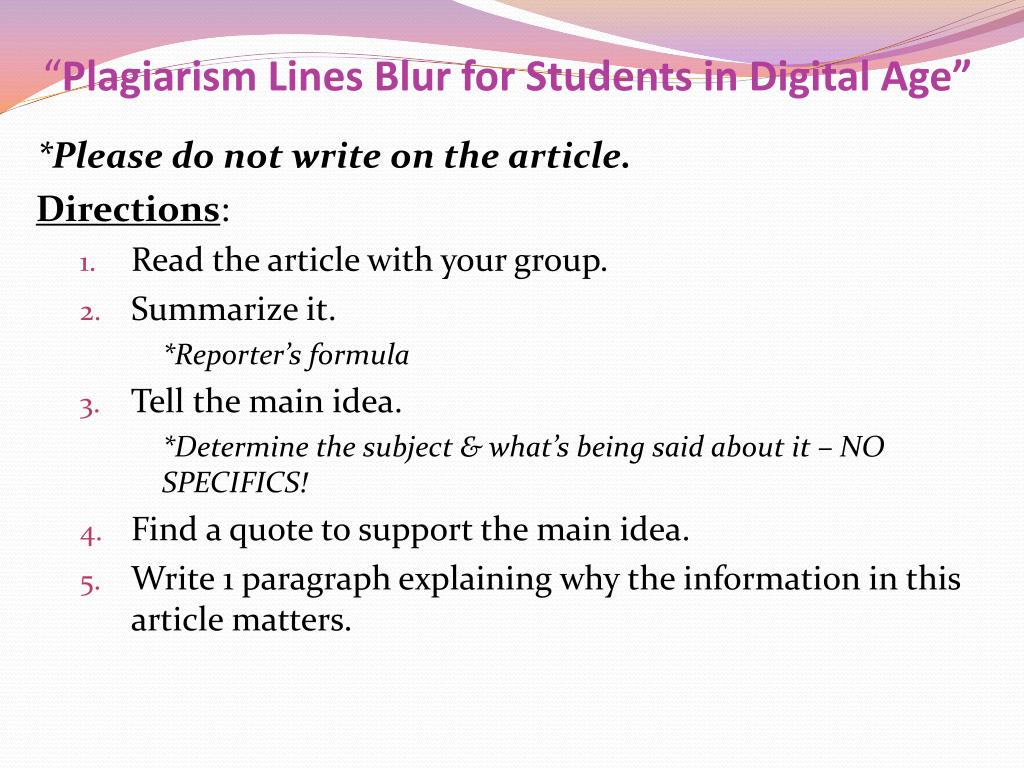 “Plagiarism Lines Blur for Students in Digital Age”

*Please do not write on the article.

Directions:

1. Read the article with your group.
2. Summarize it.
*Reporter’s formula
3. Tell the main idea.
*Determine the subject & what’s being said about it – NO SPECIFICS!
4. Find a quote to support the main idea.
5. Write 1 paragraph explaining why the information in this article matters.